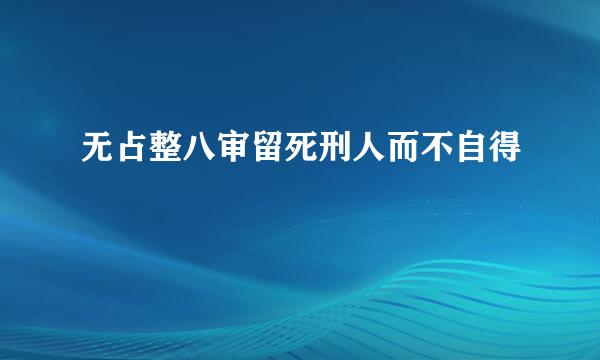 无占整八审留死刑人而不自得